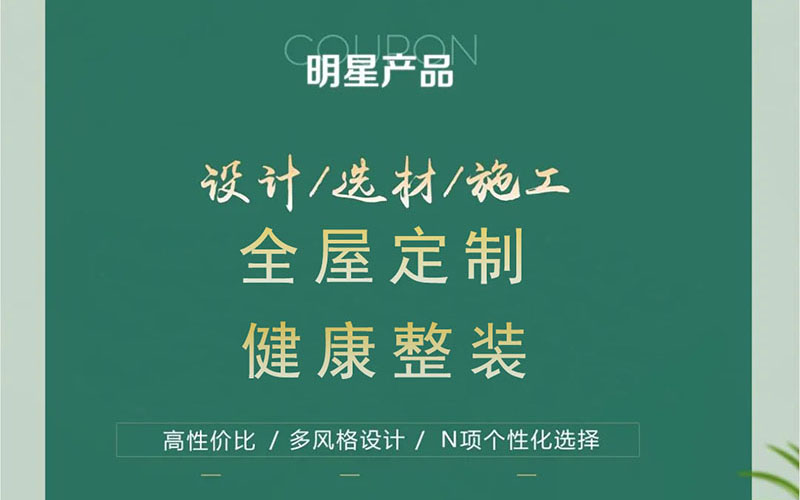 COUPON
明星产品

设计/选材/施工
全屋定制
健康整装

高性价比 / 多风格设计 / N项个性化选择